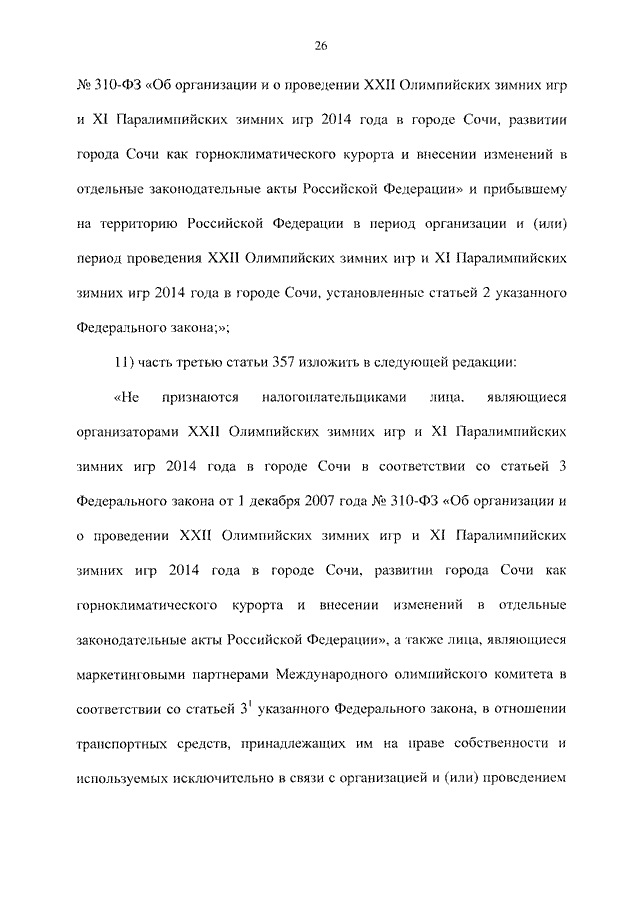 26

№ 310-ФЗ «Об организации и о проведении XXII Олимпийских зимних игр и XI Паралимпийских зимних игр 2014 года в городе Сочи, развитии города Сочи как горноклиматического курорта и внесении изменений в отдельные законодательные акты Российской Федерации» и прибывшему на территорию Российской Федерации в период организации и (или) период проведения XXII Олимпийских зимних игр и XI Паралимпийских зимних игр 2014 года в городе Сочи, установленные статьей 2 указанного Федерального закона;»;

11) часть третью статьи 357 изложить в следующей редакции:

«Не признаются налогоплательщиками лица, являющиеся организаторами XXII Олимпийских зимних игр и XI Паралимпийских зимних игр 2014 года в городе Сочи в соответствии со статьей 3 Федерального закона от 1 декабря 2007 года № 310-ФЗ «Об организации и о проведении XXII Олимпийских зимних игр и XI Паралимпийских зимних игр 2014 года в городе Сочи, развитии города Сочи как горноклиматического курорта и внесении изменений в отдельные законодательные акты Российской Федерации», а также лица, являющиеся маркетинговыми партнерами Международного олимпийского комитета в соответствии со статьей $3^1$ указанного Федерального закона, в отношении транспортных средств, принадлежащих им на праве собственности и используемых исключительно в связи с организацией и (или) проведением